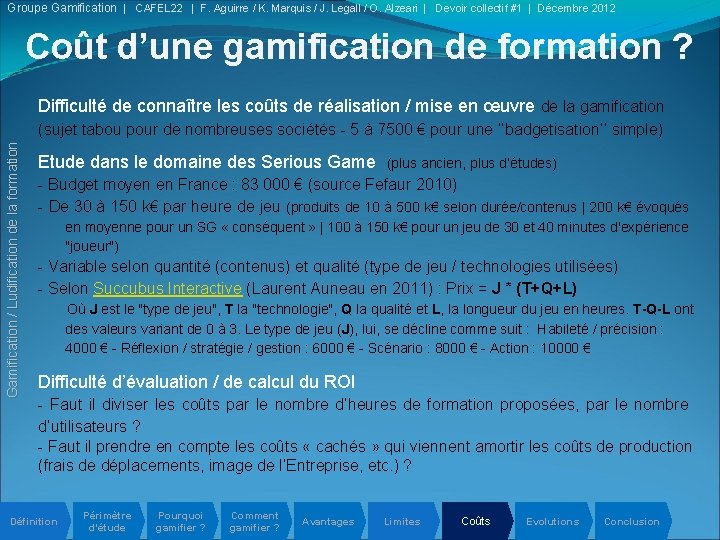 Groupe Gamification | CAFEL22 | F. Aguirre / K. Marquis / J. Legall / O. Alzeari | Devoir collectif #1 | Décembre 2012

Coût d'une gamification de formation ?

Gamification / Ludification de la formation

Difficulté de connaître les coûts de réalisation / mise en œuvre de la gamification (sujet tabou pour de nombreuses sociétés - 5 à 7500 € pour une "badgetisation" simple)

Etude dans le domaine des Serious Game (plus ancien, plus d'études)

- Budget moyen en France : 83 000 € (source Fefaur 2010)

- De 30 à 150 k€ par heure de jeu (produits de 10 à 500 k€ selon durée/contenus | 200 k€ évoqués en moyenne pour un SG « conséquent » | 100 à 150 k€ pour un jeu de 30 et 40 minutes d'expérience "joueur")

- Variable selon quantité (contenus) et qualité (type de jeu / technologies utilisées)

- Selon Succubus Interactive (Laurent Auneau en 2011) : Prix = J * (T+Q+L)

Où J est le "type de jeu", T la "technologie", Q la qualité et L, la longueur du jeu en heures. T-Q-L ont des valeurs variant de 0 à 3. Le type de jeu (J), lui, se décline comme suit : Habileté / précision : 4000 € - Réflexion / stratégie / gestion : 6000 € - Scénario : 8000 € - Action : 10000 €

Difficulté d'évaluation / de calcul du ROI

- Faut il diviser les coûts par le nombre d'heures de formation proposées, par le nombre d'utilisateurs ?

- Faut il prendre en compte les coûts « cachés » qui viennent amortir les coûts de production (frais de déplacements, image de l'Entreprise, etc.) ?

Définition
Périmètre d'étude
Pourquoi gamifier ?
Comment gamifier ?
Avantages
Limites
Coûts
Evolutions
Conclusion